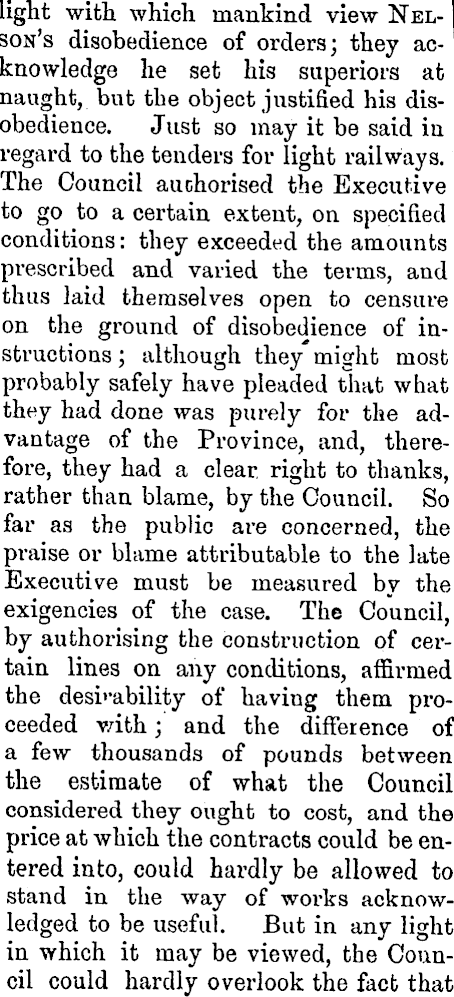 light with which mankind view NELSON's disobedience of orders; they acknowledge he set his superiors at naught, but the object justified his disobedience. Just so may it be said in regard to the tenders for light railways. The Council authorised the Executive to go to a certain extent, on specified conditions: they exceeded the amounts prescribed and varied the terms, and thus laid themselves open to censure on the ground of disobedience of instructions; although they might most probably safely have pleaded that what they had done was purely for the advantage of the Province, and, therefore, they had a clear right to thanks, rather than blame, by the Council. So far as the public are concerned, the praise or blame attributable to the late Executive must be measured by the exigencies of the case. The Council, by authorising the construction of certain lines on any conditions, affirmed the desirability of having them proceeded with; and the difference of a few thousands of pounds between the estimate of what the Council considered they ought to cost, and the price at which the contracts could be entered into, could hardly be allowed to stand in the way of works acknowledged to be useful. But in any light in which it may be viewed, the Council could hardly overlook the fact that